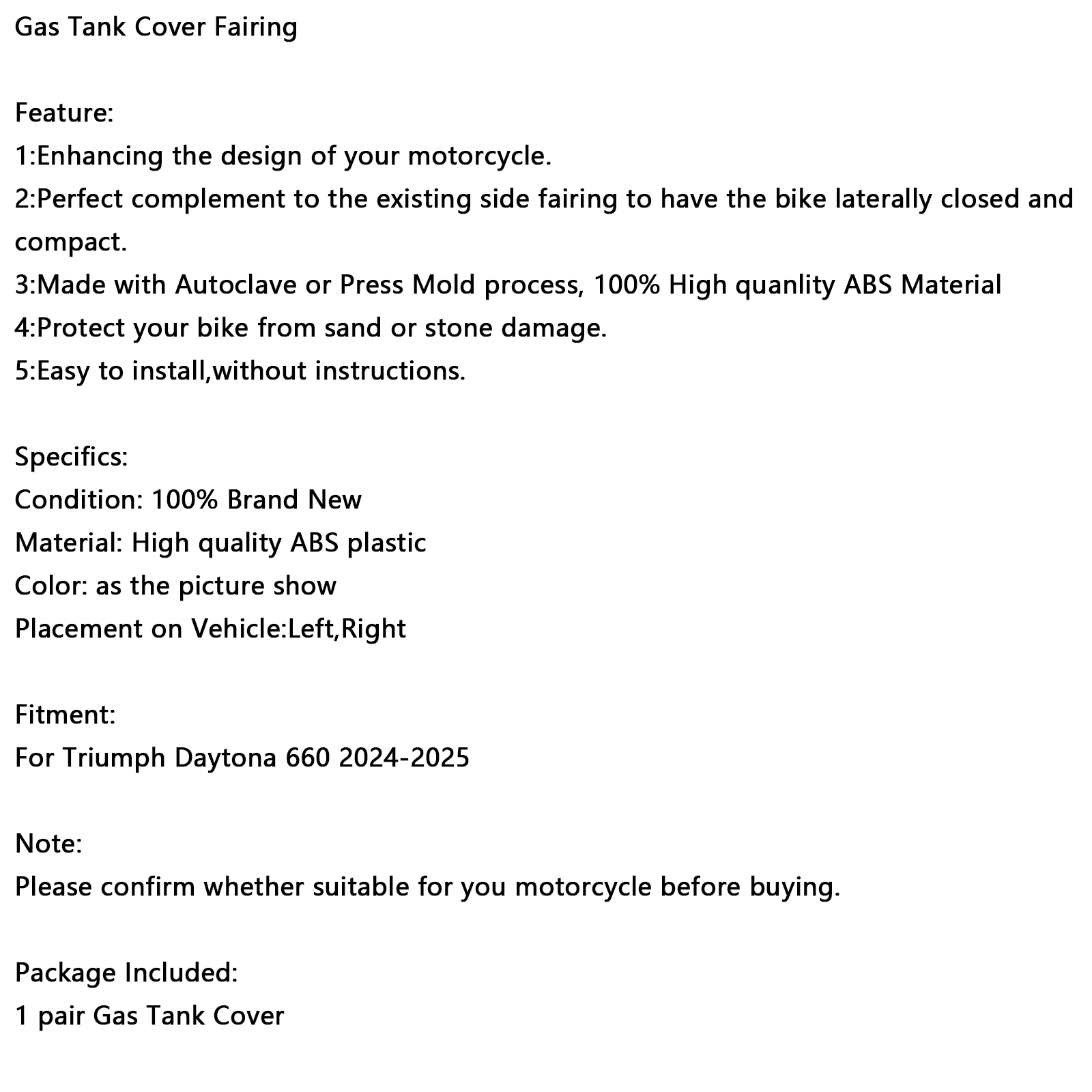 Gas Tank Cover Fairing

Feature:
1:Enhancing the design of your motorcycle.
2:Perfect complement to the existing side fairing to have the bike laterally closed and compact.
3:Made with Autoclave or Press Mold process, 100% High quanlity ABS Material
4:Protect your bike from sand or stone damage.
5:Easy to install,without instructions.

Specifics:
Condition: 100% Brand New
Material: High quality ABS plastic
Color: as the picture show
Placement on Vehicle:Left,Right

Fitment:
For Triumph Daytona 660 2024-2025

Note:
Please confirm whether suitable for you motorcycle before buying.

Package Included:
1 pair Gas Tank Cover